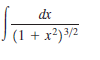 $\int \frac{dx}{(1 + x^2)^{3/2}}$